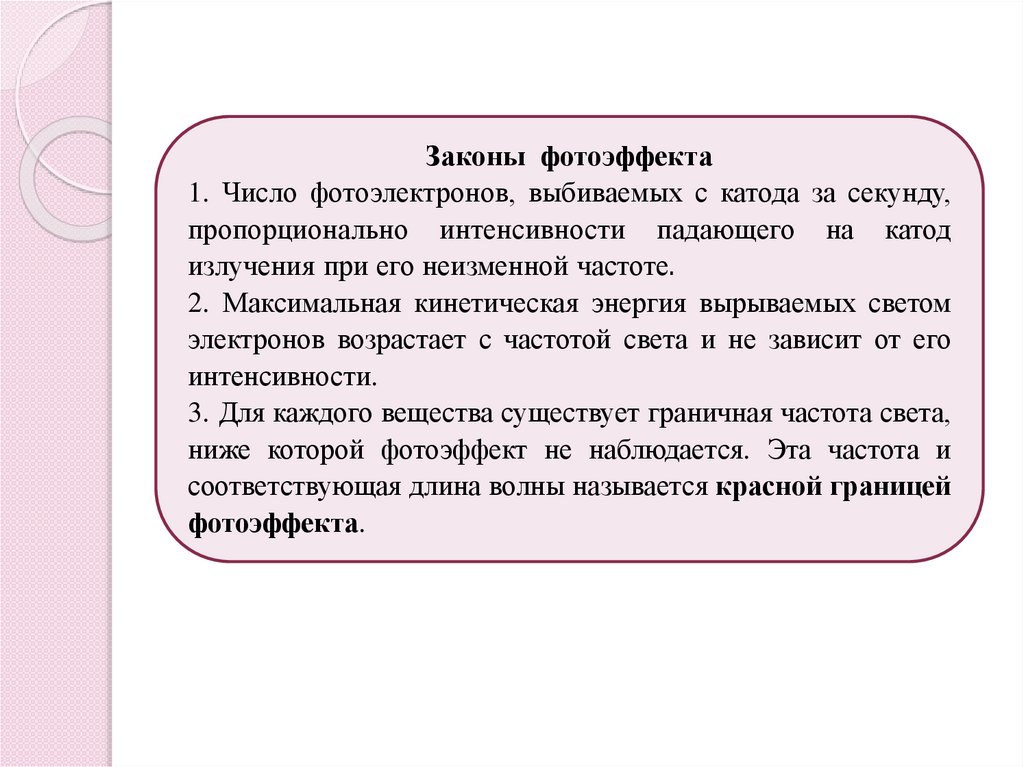 Законы фотоэффекта

1. Число фотоэлектронов, выбиваемых с катода за секунду, пропорционально интенсивности падающего на катод излучения при его неизменной частоте.

2. Максимальная кинетическая энергия вырываемых светом электронов возрастает с частотой света и не зависит от его интенсивности.

3. Для каждого вещества существует граничная частота света, ниже которой фотоэффект не наблюдается. Эта частота и соответствующая длина волны называется красной границей фотоэффекта.